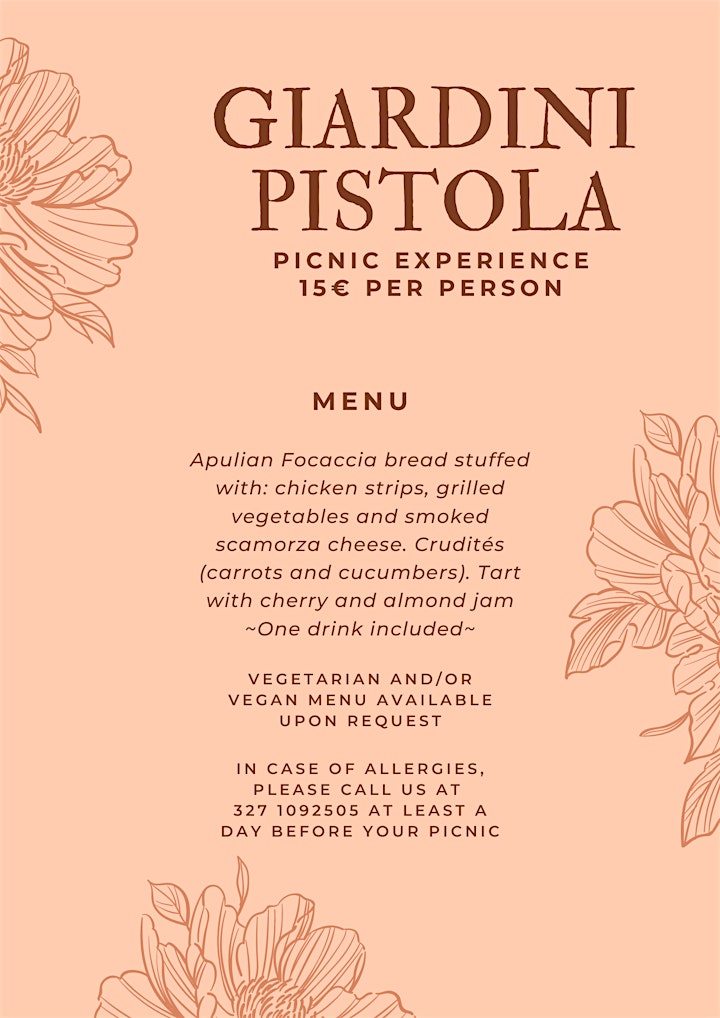 GIARDINI PISTOLA

PICNIC EXPERIENCE
15€ PER PERSON

MENU

Apulian Focaccia bread stuffed with: chicken strips, grilled vegetables and smoked scamorza cheese. Crudités (carrots and cucumbers). Tart with cherry and almond jam ~One drink included~

VEGETARIAN AND/OR VEGAN MENU AVAILABLE UPON REQUEST

IN CASE OF ALLERGIES, PLEASE CALL US AT 327 1092505 AT LEAST A DAY BEFORE YOUR PICNIC